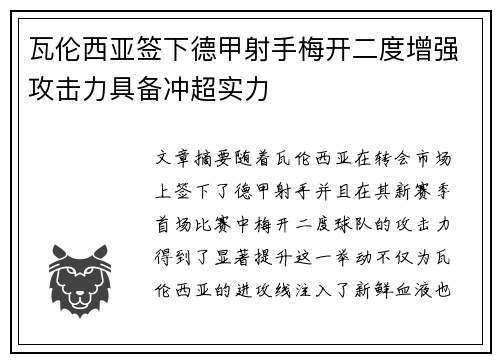 瓦伦西亚签下德甲射手梅开二度增强攻击力具备冲超实力

文章摘要随着瓦伦西亚在转会市场上签下了德甲射手并且在其新赛季首场比赛中梅开二度球队的攻击力得到了显著提升这一举动不仅为瓦伦西亚的进攻线注入了新鲜血液也